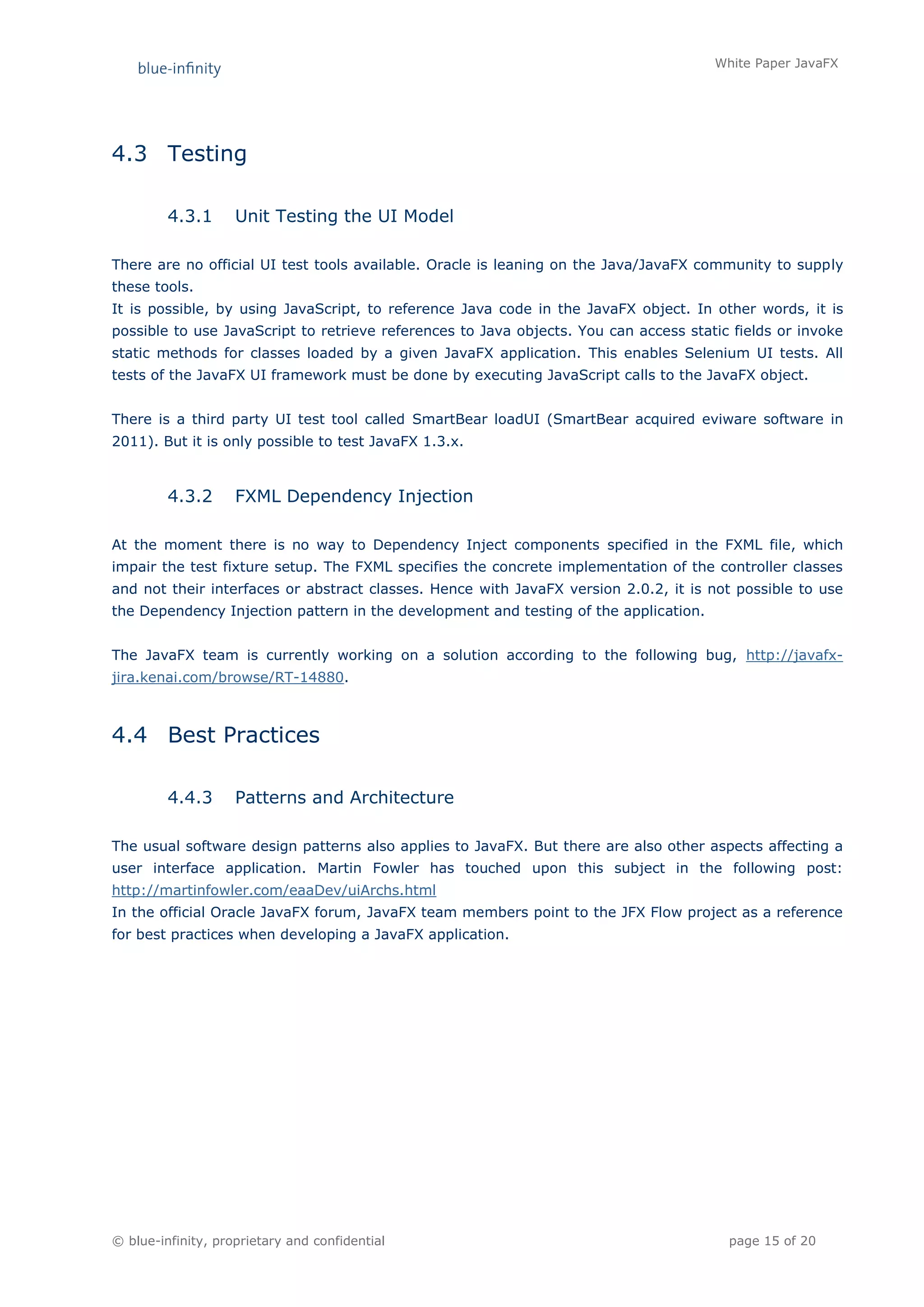 blue-infinity

White Paper JavaFX

4.3 Testing

4.3.1 Unit Testing the UI Model

There are no official UI test tools available. Oracle is leaning on the Java/JavaFX community to supply these tools.
It is possible, by using JavaScript, to reference Java code in the JavaFX object. In other words, it is possible to use JavaScript to retrieve references to Java objects. You can access static fields or invoke static methods for classes loaded by a given JavaFX application. This enables Selenium UI tests. All tests of the JavaFX UI framework must be done by executing JavaScript calls to the JavaFX object.

There is a third party UI test tool called SmartBear loadUI (SmartBear acquired eviware software in 2011). But it is only possible to test JavaFX 1.3.x.

4.3.2 FXML Dependency Injection

At the moment there is no way to Dependency Inject components specified in the FXML file, which impair the test fixture setup. The FXML specifies the concrete implementation of the controller classes and not their interfaces or abstract classes. Hence with JavaFX version 2.0.2, it is not possible to use the Dependency Injection pattern in the development and testing of the application.

The JavaFX team is currently working on a solution according to the following bug, http://javafx-jira.kenai.com/browse/RT-14880.

4.4 Best Practices

4.4.3 Patterns and Architecture

The usual software design patterns also applies to JavaFX. But there are also other aspects affecting a user interface application. Martin Fowler has touched upon this subject in the following post: http://martinfowler.com/eaaDev/uiArchs.html
In the official Oracle JavaFX forum, JavaFX team members point to the JFX Flow project as a reference for best practices when developing a JavaFX application.

© blue-infinity, proprietary and confidential

page 15 of 20